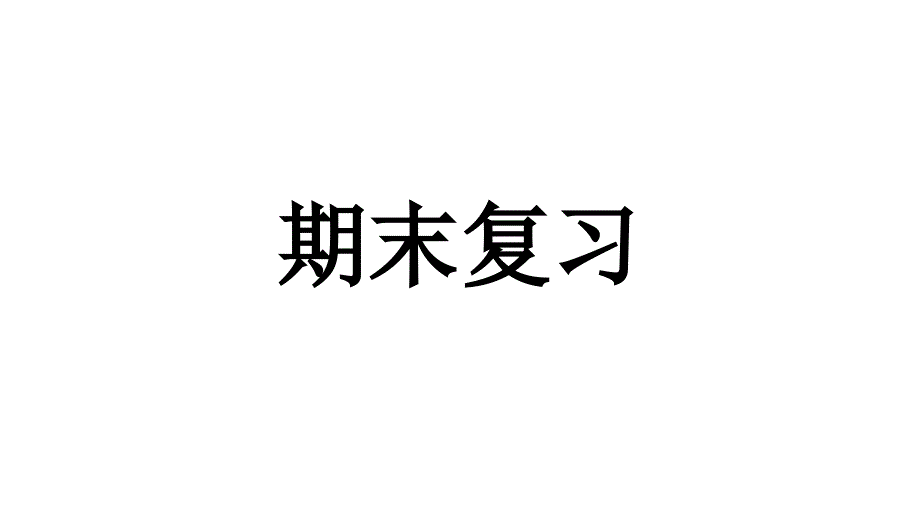 期末复习